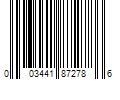 0 03441 87278 6